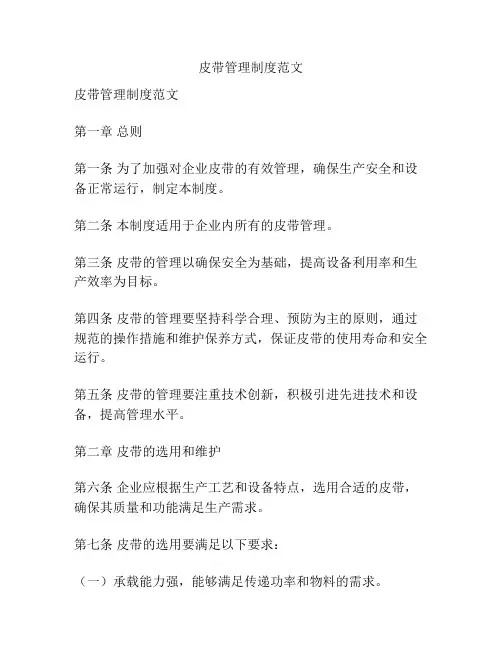 皮带管理制度范文

皮带管理制度范文

第一章 总则

第一条 为了加强对企业皮带的有效管理，确保生产安全和设备正常运行，制定本制度。

第二条 本制度适用于企业内所有的皮带管理。

第三条 皮带的管理以确保安全为基础，提高设备利用率和生产效率为目标。

第四条 皮带的管理要坚持科学合理、预防为主的原则，通过规范的操作措施和维护保养方式，保证皮带的使用寿命和安全运行。

第五条 皮带的管理要注重技术创新，积极引进先进技术和设备，提高管理水平。

第二章 皮带的选用和维护

第六条 企业应根据生产工艺和设备特点，选用合适的皮带，确保其质量和功能满足生产需求。

第七条 皮带的选用要满足以下要求：

（一）承载能力强，能够满足传递功率和物料的需求。